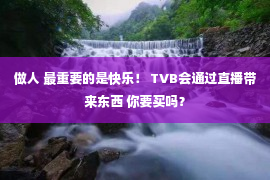 做人 最重要的是快乐！ TVB会通过直播带来东西 你要买吗？